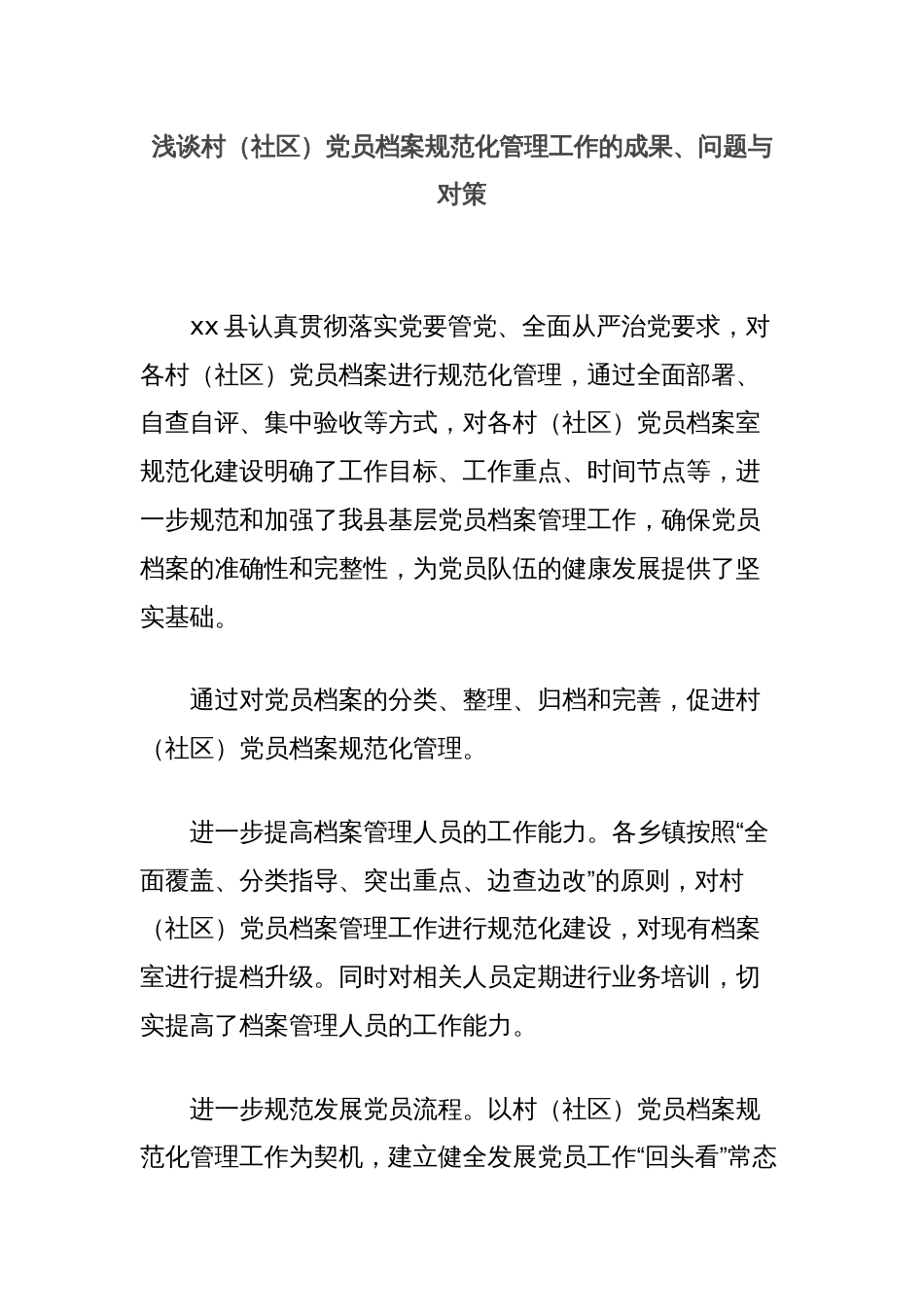 浅谈村（社区）党员档案规范化管理工作的成果、问题与对策

xx 县认真贯彻落实党要管党、全面从严治党要求，对各村（社区）党员档案进行规范化管理，通过全面部署、自查自评、集中验收等方式，对各村（社区）党员档案室规范化建设明确了工作目标、工作重点、时间节点等，进一步规范和加强了我县基层党员档案管理工作，确保党员档案的准确性和完整性，为党员队伍的健康发展提供了坚实基础。

通过对党员档案的分类、整理、归档和完善，促进村（社区）党员档案规范化管理。

进一步提高档案管理人员的工作能力。各乡镇按照“全面覆盖、分类指导、突出重点、边查边改”的原则，对村（社区）党员档案管理工作进行规范化建设，对现有档案室进行提档升级。同时对相关人员定期进行业务培训，切实提高了档案管理人员的工作能力。

进一步规范发展党员流程。以村（社区）党员档案规范化管理工作为契机，建立健全发展党员工作“回头看”常态